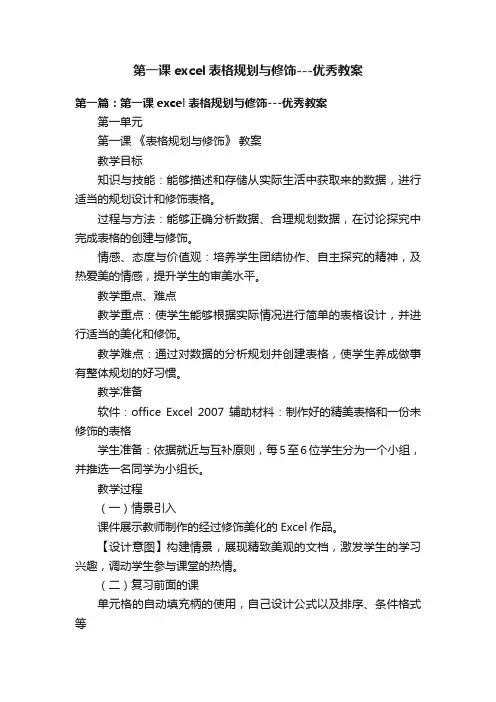 第一课 excel 表格规划与修饰---优秀教案

第一篇：第一课 excel 表格规划与修饰---优秀教案

第一单元

第一课 《表格规划与修饰》 教案

教学目标

知识与技能：能够描述和存储从实际生活中获取来的数据，进行适当的规划设计和修饰表格。

过程与方法：能够正确分析数据、合理规划数据，在讨论探究中完成表格的创建与修饰。

情感、态度与价值观：培养学生团结协作、自主探究的精神，及热爱美的情感，提升学生的审美水平。

教学重点、难点

教学重点：使学生能够根据实际情况进行简单的表格设计，并进行适当的美化和修饰。

教学难点：通过对数据的分析规划并创建表格，使学生养成做事有整体规划的好习惯。

教学准备

软件：office Excel 2007 辅助材料：制作好的精美表格和一份未修饰的表格

学生准备：依据就近与互补原则，每5至6位学生分为一个小组，并推选一名同学为小组长。

教学过程

（一）情景引入

课件展示教师制作的经过修饰美化的 Excel 作品。

【设计意图】构建情景，展现精致美观的文档，激发学生的学习兴趣，调动学生参与课堂的热情。

（二）复习前面的课

单元格的自动填充柄的使用，自己设计公式以及排序、条件格式等